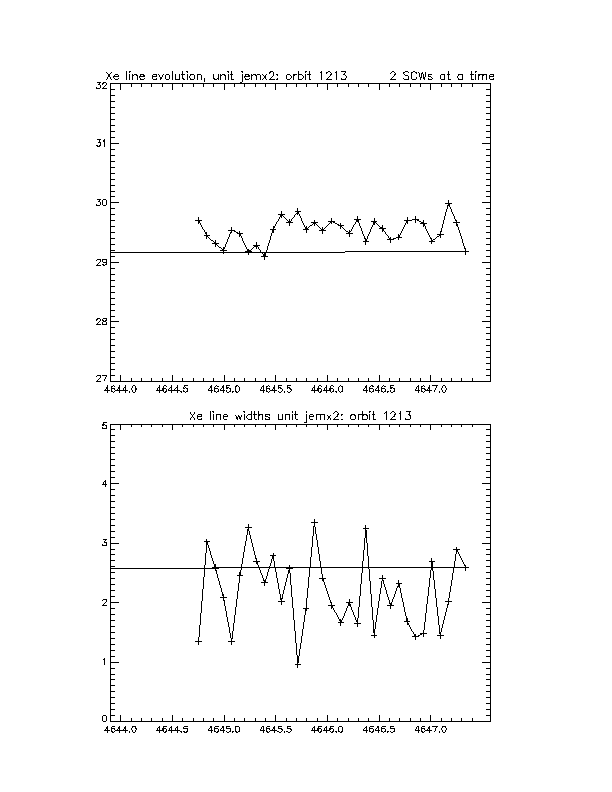 Xe line evolution, unit jemx2: orbit 1213 2 SCWs at a time

32
31
30
29
28
27

4644.0 4644.5 4645.0 4645.5 4646.0 4646.5 4647.0

Xe line widths unit jemx2: orbit 1213

5
4
3
2
1
0

4644.0 4644.5 4645.0 4645.5 4646.0 4646.5 4647.0